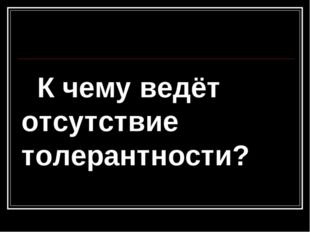 К чему ведёт отсутствие толерантности?